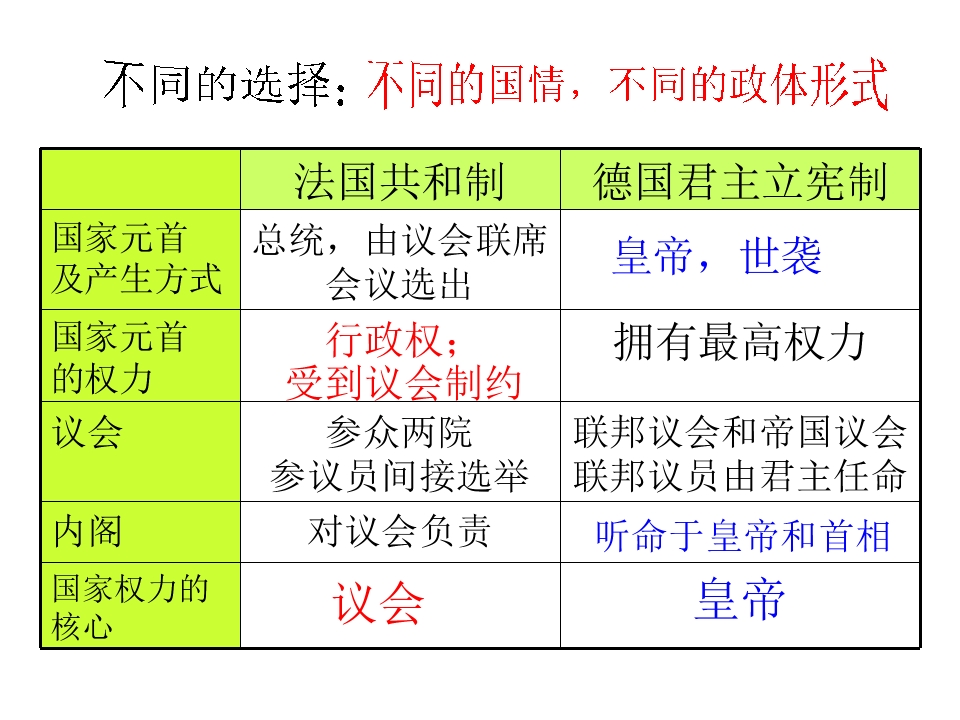 不同的选择：不同的国情，不同的政体形式

| | 法国共和制 | 德国君主立宪制 |
|---|---|---|
| 国家元首及产生方式 | 总统，由议会联席会议选出 | 皇帝，世袭 |
| 国家元首的权力 | 行政权；受到议会制约 | 拥有最高权力 |
| 议会 | 参众两院 参议员间接选举 | 联邦议会和帝国议会 联邦议员由君主任命 |
| 内阁 | 对议会负责 | 听命于皇帝和首相 |
| 国家权力的核心 | 议会 | 皇帝 |